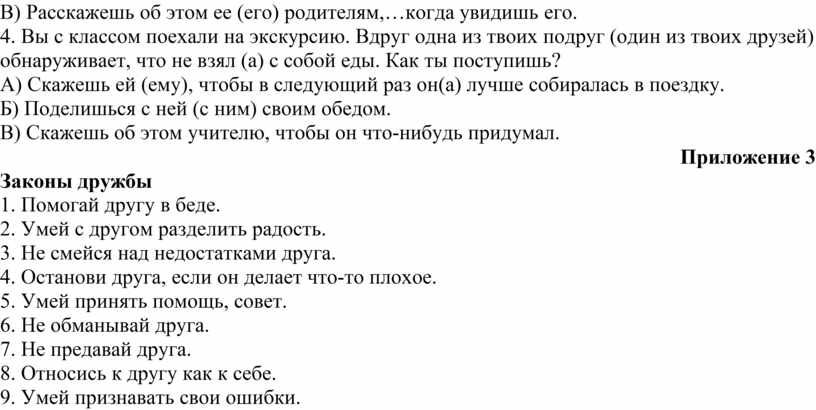 В) Расскажешь об этом ее (его) родителям,…когда увидишь его.
4. Вы с классом поехали на экскурсию. Вдруг одна из твоих подруг (один из твоих друзей) обнаруживает, что не взял (а) с собой еды. Как ты поступишь?
А) Скажешь ей (ему), чтобы в следующий раз он(а) лучше собиралась в поездку.
Б) Поделишься с ней (с ним) своим обедом.
В) Скажешь об этом учителю, чтобы он что-нибудь придумал.

Приложение 3

Законы дружбы
1. Помогай другу в беде.
2. Умей с другом разделить радость.
3. Не смейся над недостатками друга.
4. Останови друга, если он делает что-то плохое.
5. Умей принять помощь, совет.
6. Не обманывай друга.
7. Не предавай друга.
8. Относись к другу как к себе.
9. Умей признавать свои ошибки.